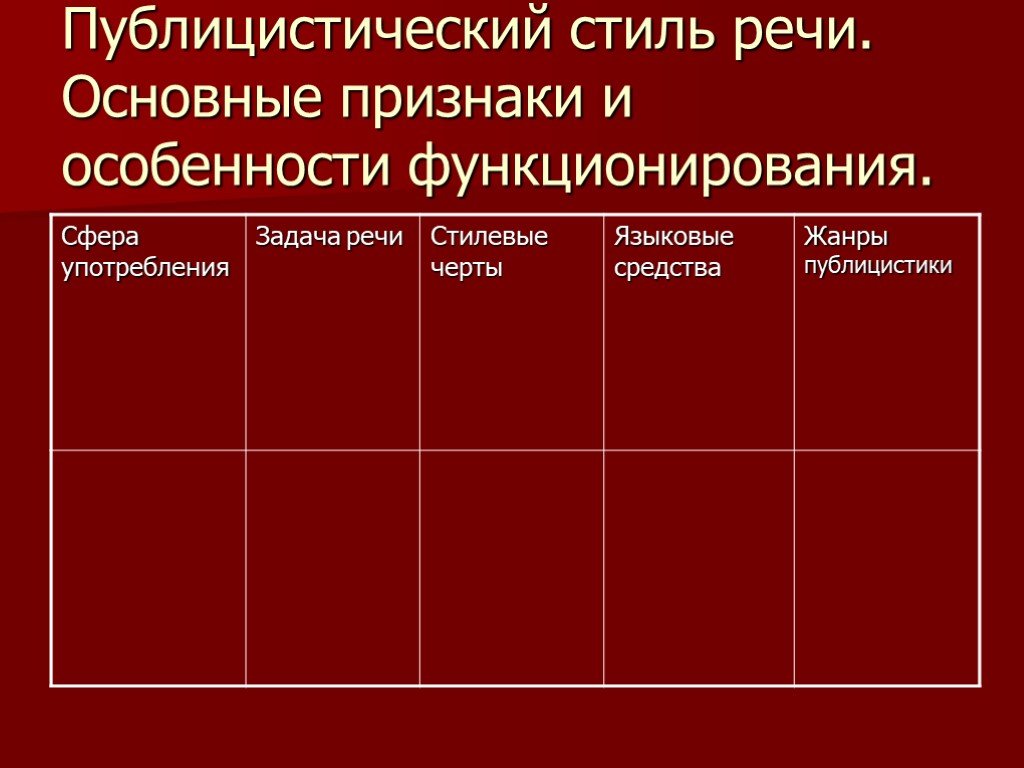 Публицистический стиль речи. Основные признаки и особенности функционирования.

| Сфера употребления | Задача речи | Стилевые черты | Языковые средства | Жанры публицистики |
|---|---|---|---|---|
| | | | | |